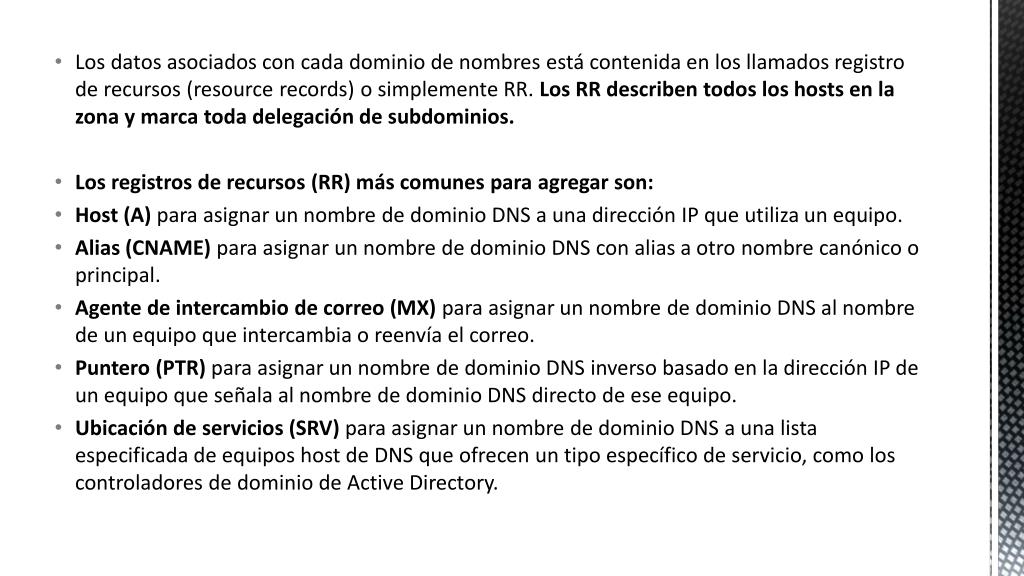 • Los datos asociados con cada dominio de nombres está contenida en los llamados registro de recursos (resource records) o simplemente RR. Los RR describen todos los hosts en la zona y marca toda delegación de subdominios.

• Los registros de recursos (RR) más comunes para agregar son:
• Host (A) para asignar un nombre de dominio DNS a una dirección IP que utiliza un equipo.
• Alias (CNAME) para asignar un nombre de dominio DNS con alias a otro nombre canónico o principal.
• Agente de intercambio de correo (MX) para asignar un nombre de dominio DNS al nombre de un equipo que intercambia o reenvía el correo.
• Puntero (PTR) para asignar un nombre de dominio DNS inverso basado en la dirección IP de un equipo que señala al nombre de dominio DNS directo de ese equipo.
• Ubicación de servicios (SRV) para asignar un nombre de dominio DNS a una lista especificada de equipos host de DNS que ofrecen un tipo específico de servicio, como los controladores de dominio de Active Directory.